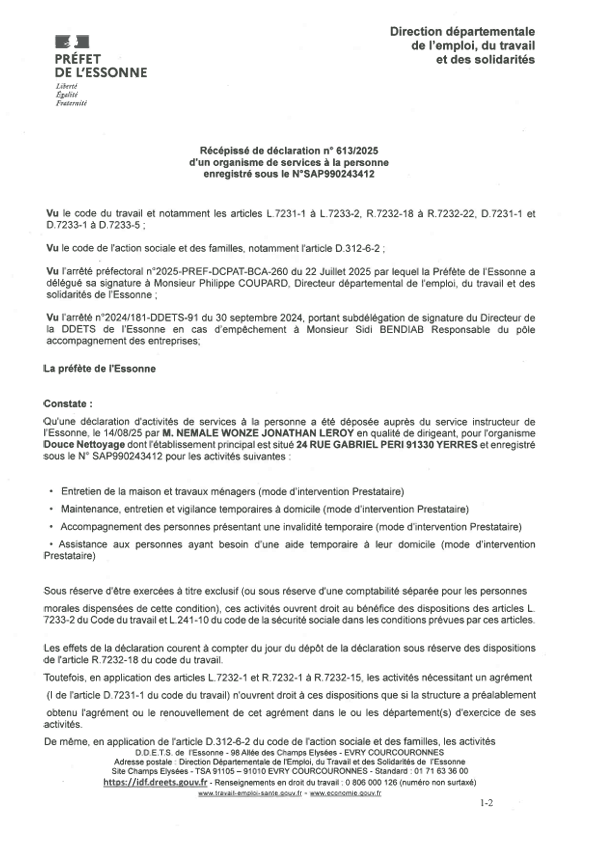 PRÉFET DE L'ESSONNE
Liberté
Égalité
Fraternité

Direction départementale de l'emploi, du travail et des solidarités

Récépissé de déclaration n° 613/2025
d'un organisme de services à la personne
enregistré sous le N°SAP990243412

Vu le code du travail et notamment les articles L.7231-1 à L.7233-2, R.7232-18 à R.7232-22, D.7231-1 et D.7233-1 à D.7233-5 ;

Vu le code de l'action sociale et des familles, notamment l'article D.312-6-2 ;

Vu l'arrêté préfectoral n°2025-PREF-DCPAT-BCA-260 du 22 Juillet 2025 par lequel la Préfète de l'Essonne a délégué sa signature à Monsieur Philippe COUPARD, Directeur départemental de l'emploi, du travail et des solidarités de l'Essonne ;

Vu l'arrêté n°2024/181-DDETS-91 du 30 septembre 2024, portant subdélégation de signature du Directeur de la DDETS de l'Essonne en cas d'empêchement à Monsieur Sidi BENDIAB Responsable du pôle accompagnement des entreprises;

La préfète de l'Essonne

Constate :

Qu'une déclaration d'activités de services à la personne a été déposée auprès du service instructeur de l'Essonne, le 14/08/25 par M. NEMALE WONZE JONATHAN LEROY en qualité de dirigeant, pour l'organisme Douce Nettoyage dont l'établissement principal est situé 24 RUE GABRIEL PERI 91330 YERRES et enregistré sous le N° SAP990243412 pour les activités suivantes :

• Entretien de la maison et travaux ménagers (mode d'intervention Prestataire)
• Maintenance, entretien et vigilance temporaires à domicile (mode d'intervention Prestataire)
• Accompagnement des personnes présentant une invalidité temporaire (mode d'intervention Prestataire)
• Assistance aux personnes ayant besoin d'une aide temporaire à leur domicile (mode d'intervention Prestataire)

Sous réserve d'être exercées à titre exclusif (ou sous réserve d'une comptabilité séparée pour les personnes morales dispensées de cette condition), ces activités ouvrent droit au bénéfice des dispositions des articles L. 7233-2 du Code du travail et L.241-10 du code de la sécurité sociale dans les conditions prévues par ces articles.

Les effets de la déclaration courent à compter du jour du dépôt de la déclaration sous réserve des dispositions de l'article R.7232-18 du code du travail.

Toutefois, en application des articles L.7232-1 et R.7232-1 à R.7232-15, les activités nécessitant un agrément (I de l'article D.7231-1 du code du travail) n'ouvrent droit à ces dispositions que si la structure a préalablement obtenu l'agrément ou le renouvellement de cet agrément dans le ou les département(s) d'exercice de ses activités.

De même, en application de l'article D.312-6-2 du code de l'action sociale et des familles, les activités

D.D.E.T.S. de l'Essonne - 98 Allée des Champs Elysées - EVRY COURCOURONNES
Adresse postale : Direction Départementale de l'Emploi, du Travail et des Solidarités de l'Essonne
Site Champs Elysées - TSA 91105 – 91010 EVRY COURCOURONNES - Standard : 01 71 63 36 00
https://idf.dreets.gouv.fr - Renseignements en droit du travail : 0 806 000 126 (numéro non surtaxé)
www.travail-emploi-sante.gouv.fr - www.economie.gouv.fr

1-2